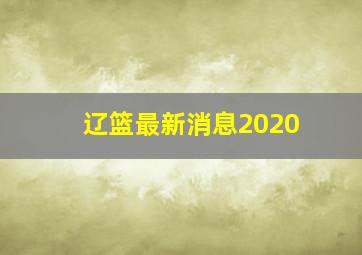 辽篮最新消息2020